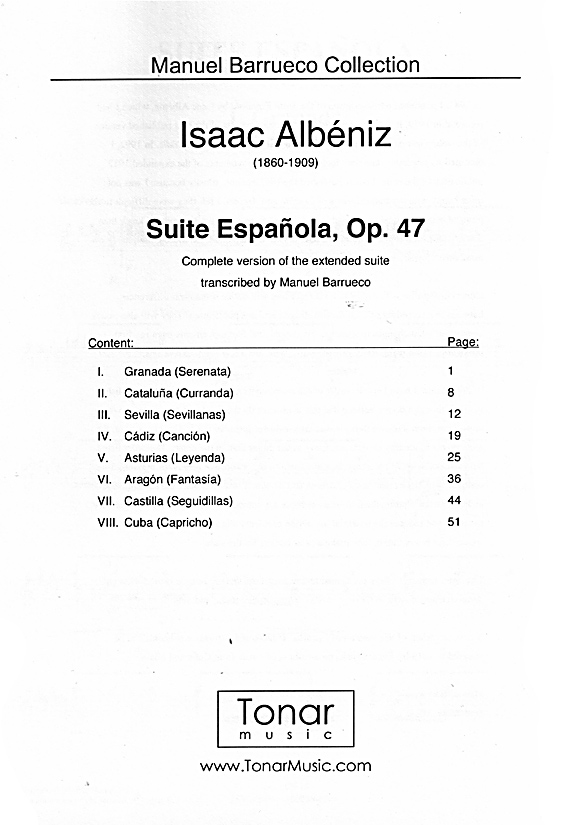 Manuel Barrueco Collection

Isaac Albéniz
(1860-1909)

Suite Española, Op. 47
Complete version of the extended suite
transcribed by Manuel Barrueco

| Content: | | Page: |
|---|---|---|
| I. | Granada (Serenata) | 1 |
| II. | Cataluña (Curranda) | 8 |
| III. | Sevilla (Sevillanas) | 12 |
| IV. | Cádiz (Canción) | 19 |
| V. | Asturias (Leyenda) | 25 |
| VI. | Aragón (Fantasía) | 36 |
| VII. | Castilla (Seguidillas) | 44 |
| VIII. | Cuba (Capricho) | 51 |

Tonar
music

www.TonarMusic.com